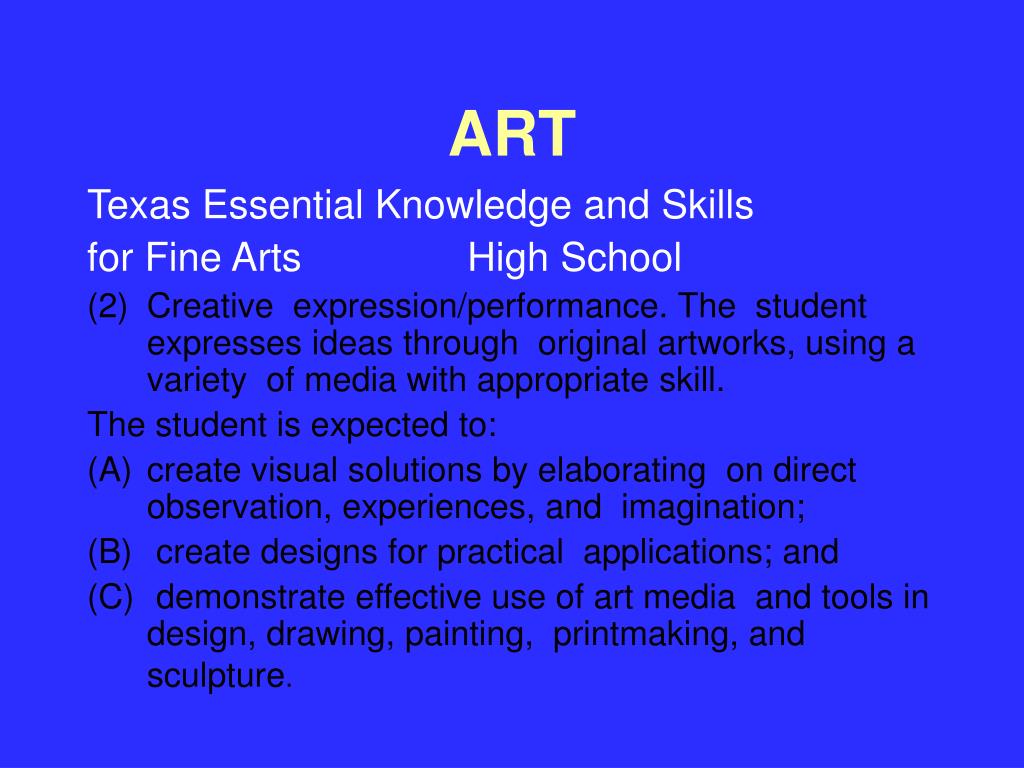 ART

Texas Essential Knowledge and Skills
for Fine Arts High School

(2) Creative expression/performance. The student expresses ideas through original artworks, using a variety of media with appropriate skill.

The student is expected to:

(A) create visual solutions by elaborating on direct observation, experiences, and imagination;

(B) create designs for practical applications; and

(C) demonstrate effective use of art media and tools in design, drawing, painting, printmaking, and sculpture.